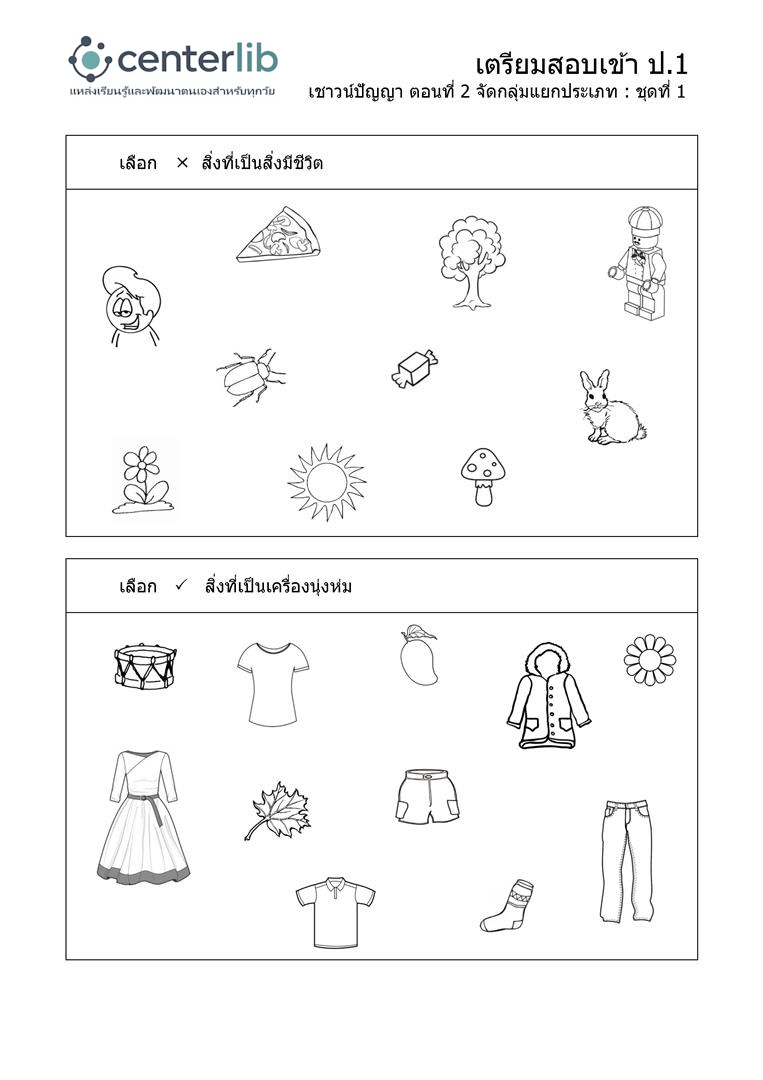 centerlib
แหล่งเรียนรู้และพัฒนาตนเองสำหรับทุกวัย

เตรียมสอบเข้า ป.1
เชาวน์ปัญญา ตอนที่ 2 จัดกลุ่มแยกประเภท : ชุดที่ 1

เลือก × สิ่งที่เป็นสิ่งมีชีวิต

เลือก ✓ สิ่งที่เป็นเครื่องนุ่งห่ม